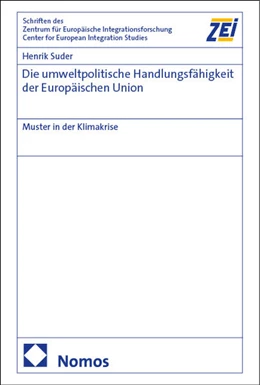 Schriften des
Zentrum für Europäische Integrationsforschung
Center for European Integration Studies

ZEI

Henrik Suder

Die umweltpolitische Handlungsfähigkeit der Europäischen Union

Muster in der Klimakrise

Nomos